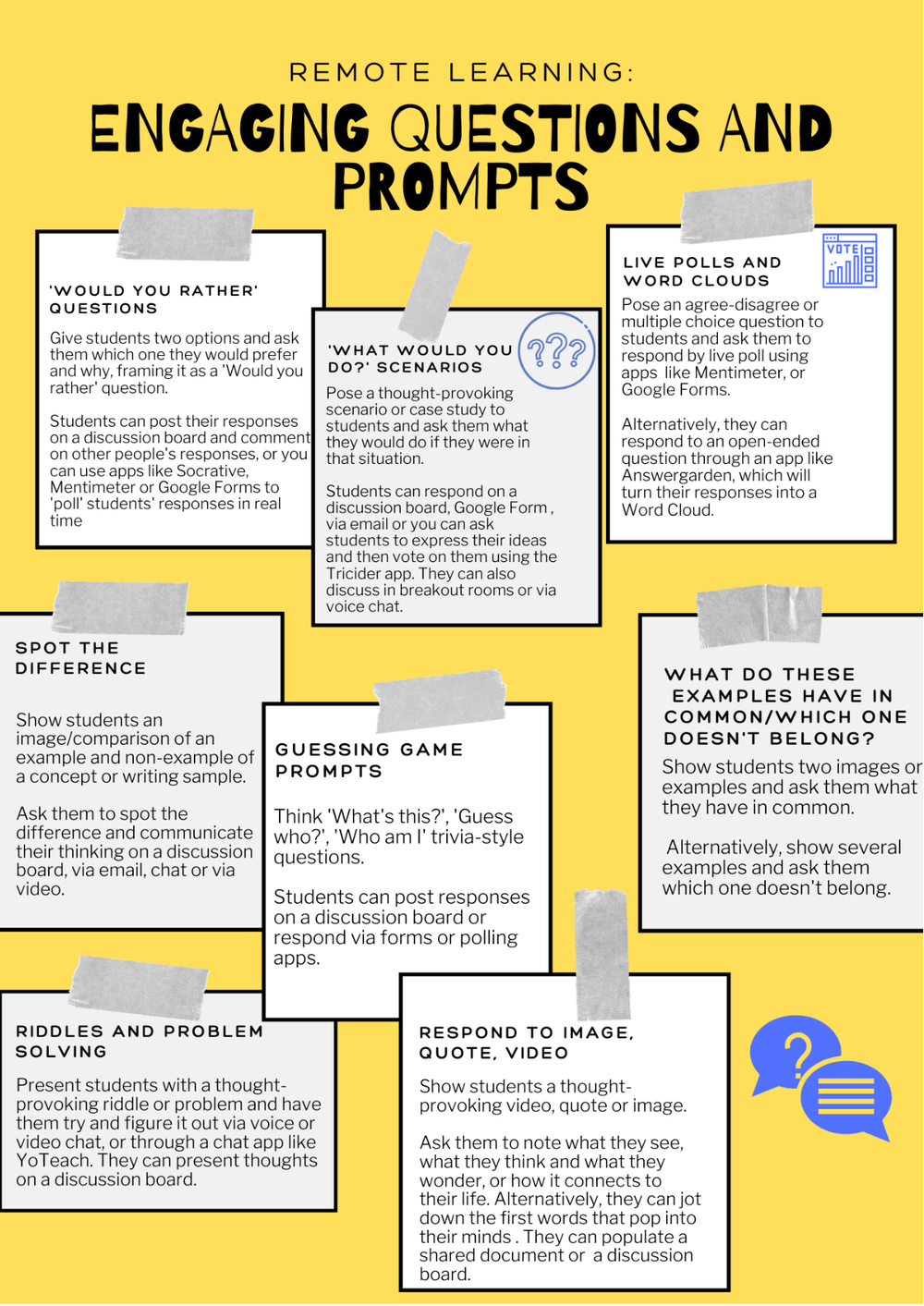 REMOTE LEARNING:

ENGAGING QUESTIONS AND PROMPTS

'WOULD YOU RATHER' QUESTIONS

Give students two options and ask them which one they would prefer and why, framing it as a 'Would you rather' question.

Students can post their responses on a discussion board and comment on other people's responses, or you can use apps like Socrative, Mentimeter or Google Forms to 'poll' students' responses in real time

'WHAT WOULD YOU DO?' SCENARIOS

???

Pose a thought-provoking scenario or case study to students and ask them what they would do if they were in that situation.

Students can respond on a discussion board, Google Form , via email or you can ask students to express their ideas and then vote on them using the Tricider app. They can also discuss in breakout rooms or via voice chat.

LIVE POLLS AND WORD CLOUDS

VOTE

Pose an agree-disagree or multiple choice question to students and ask them to respond by live poll using apps like Mentimeter, or Google Forms.

Alternatively, they can respond to an open-ended question through an app like Answergarden, which will turn their responses into a Word Cloud.

SPOT THE DIFFERENCE

Show students an image/comparison of an example and non-example of a concept or writing sample.

Ask them to spot the difference and communicate their thinking on a discussion board, via email, chat or via video.

GUESSING GAME PROMPTS

Think 'What's this?', 'Guess who?', 'Who am I' trivia-style questions.

Students can post responses on a discussion board or respond via forms or polling apps.

WHAT DO THESE EXAMPLES HAVE IN COMMON/WHICH ONE DOESN'T BELONG?

Show students two images or examples and ask them what they have in common.

Alternatively, show several examples and ask them which one doesn't belong.

RIDDLES AND PROBLEM SOLVING

Present students with a thought-provoking riddle or problem and have them try and figure it out via voice or video chat, or through a chat app like YoTeach. They can present thoughts on a discussion board.

RESPOND TO IMAGE, QUOTE, VIDEO

Show students a thought-provoking video, quote or image.

Ask them to note what they see, what they think and what they wonder, or how it connects to their life. Alternatively, they can jot down the first words that pop into their minds . They can populate a shared document or a discussion board.

?